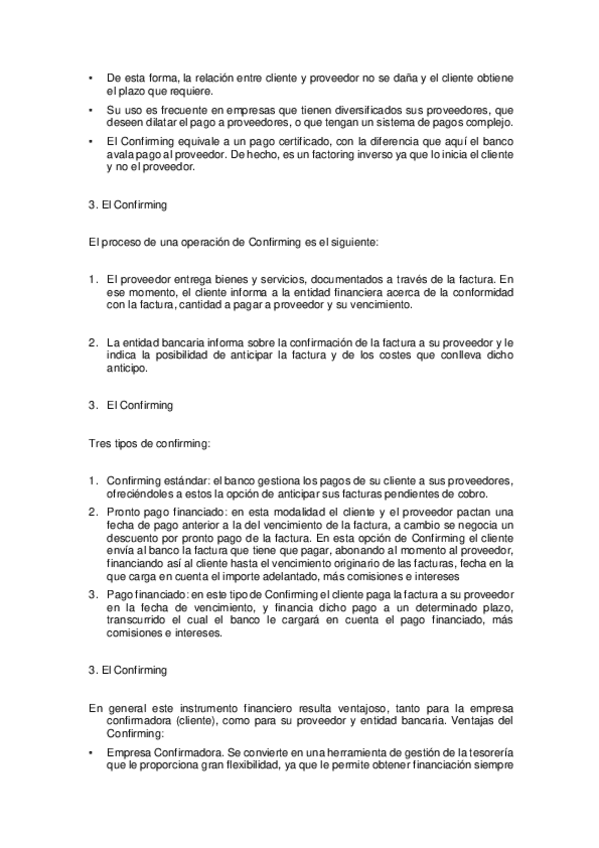 • De esta forma, la relación entre cliente y proveedor no se daña y el cliente obtiene el plazo que requiere.

• Su uso es frecuente en empresas que tienen diversificados sus proveedores, que deseen dilatar el pago a proveedores, o que tengan un sistema de pagos complejo.

• El Confirming equivale a un pago certificado, con la diferencia que aquí el banco avala pago al proveedor. De hecho, es un factoring inverso ya que lo inicia el cliente y no el proveedor.

3. El Confirming

El proceso de una operación de Confirming es el siguiente:

1. El proveedor entrega bienes y servicios, documentados a través de la factura. En ese momento, el cliente informa a la entidad financiera acerca de la conformidad con la factura, cantidad a pagar a proveedor y su vencimiento.

2. La entidad bancaria informa sobre la confirmación de la factura a su proveedor y le indica la posibilidad de anticipar la factura y de los costes que conlleva dicho anticipo.

3. El Confirming

Tres tipos de confirming:

1. Confirming estándar: el banco gestiona los pagos de su cliente a sus proveedores, ofreciéndoles a estos la opción de anticipar sus facturas pendientes de cobro.
2. Pronto pago financiado: en esta modalidad el cliente y el proveedor pactan una fecha de pago anterior a la del vencimiento de la factura, a cambio se negocia un descuento por pronto pago de la factura. En esta opción de Confirming el cliente envía al banco la factura que tiene que pagar, abonando al momento al proveedor, financiando así al cliente hasta el vencimiento originario de las facturas, fecha en la que carga en cuenta el importe adelantado, más comisiones e intereses
3. Pago financiado: en este tipo de Confirming el cliente paga la factura a su proveedor en la fecha de vencimiento, y financia dicho pago a un determinado plazo, transcurrido el cual el banco le cargará en cuenta el pago financiado, más comisiones e intereses.

3. El Confirming

En general este instrumento financiero resulta ventajoso, tanto para la empresa confirmadora (cliente), como para su proveedor y entidad bancaria. Ventajas del Confirming:

• Empresa Confirmadora. Se convierte en una herramienta de gestión de la tesorería que le proporciona gran flexibilidad, ya que le permite obtener financiación siempre